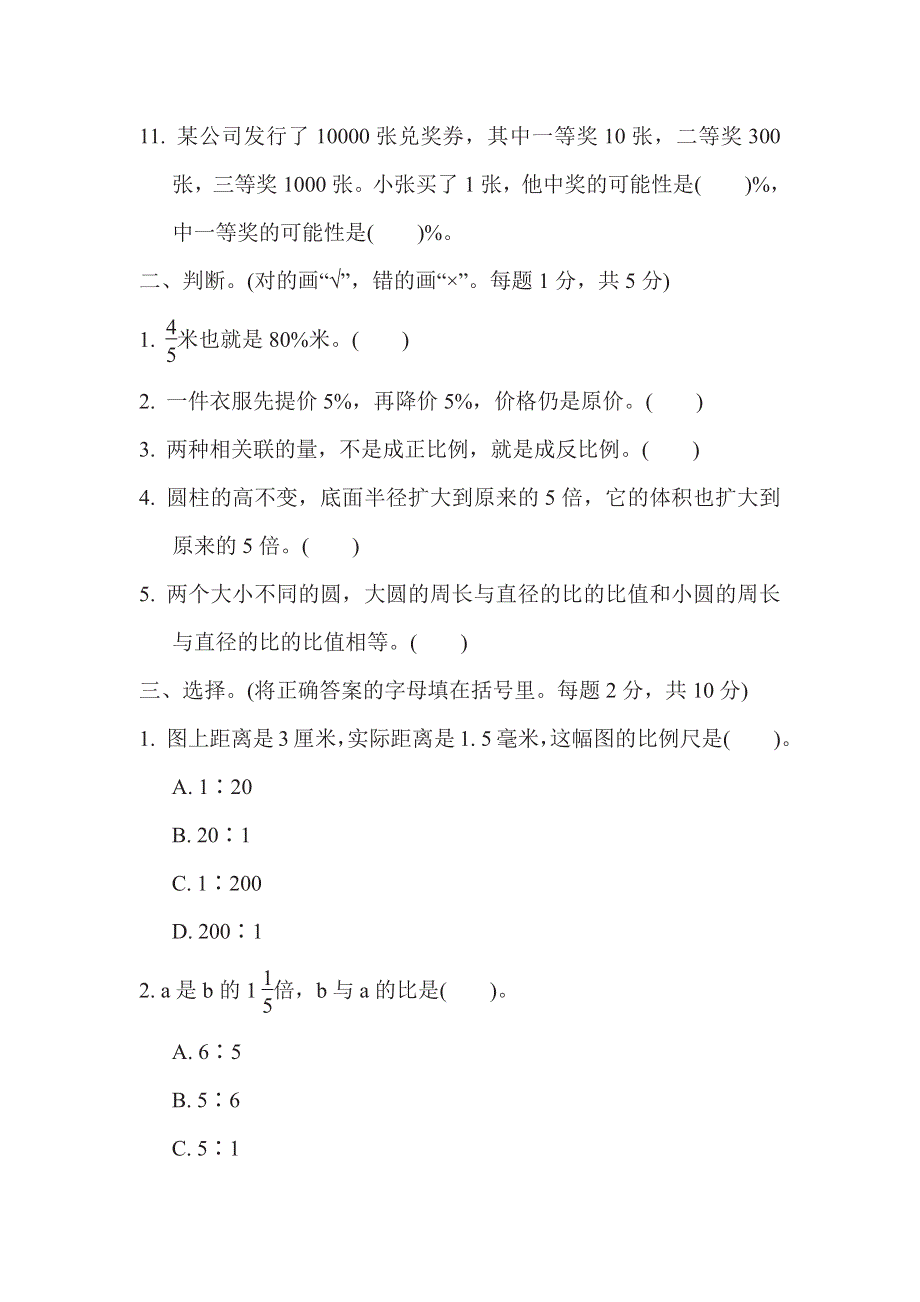 11. 某公司发行了 10000 张兑奖券，其中一等奖 10 张，二等奖 300 张，三等奖 1000 张。小张买了 1 张，他中奖的可能性是(　　)%，中一等奖的可能性是(　　)%。

二、判断。(对的画“√”，错的画“×”。每题 1 分，共 5 分)

1. $\frac{4}{5}$米也就是 80%米。(　　)

2. 一件衣服先提价 5%，再降价 5%，价格仍是原价。(　　)

3. 两种相关联的量，不是成正比例，就是成反比例。(　　)

4. 圆柱的高不变，底面半径扩大到原来的 5 倍，它的体积也扩大到原来的 5 倍。(　　)

5. 两个大小不同的圆，大圆的周长与直径的比的比值和小圆的周长与直径的比的比值相等。(　　)

三、选择。(将正确答案的字母填在括号里。每题 2 分，共 10 分)

1. 图上距离是 3 厘米，实际距离是 1. 5 毫米，这幅图的比例尺是(　　)。

A. 1∶20

B. 20∶1

C. 1∶200

D. 200∶1

2. a 是 b 的 $1\frac{1}{5}$倍，b 与 a 的比是(　　)。

A. 6∶5

B. 5∶6

C. 5∶1